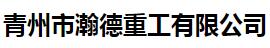 青州市瀚德重工有限公司